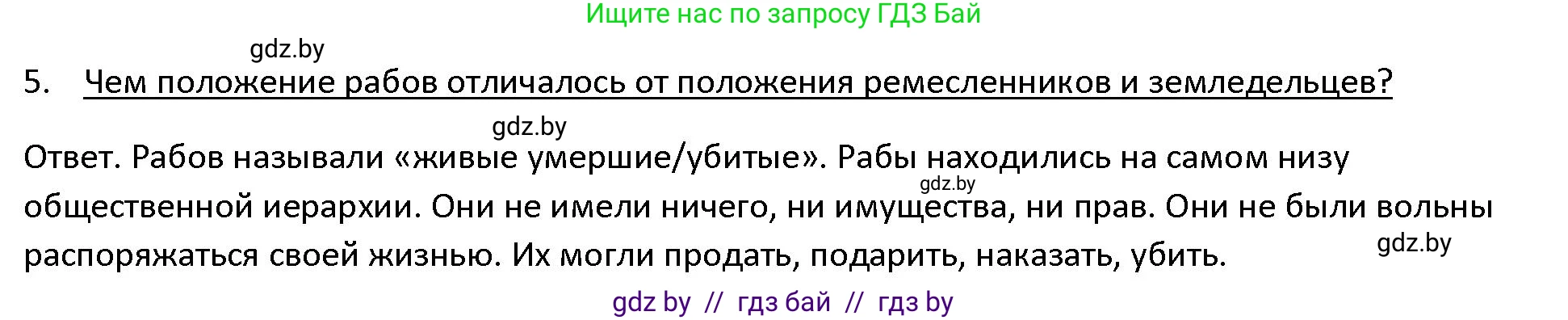 Ищите нас по запросу ГДЗ Бай

gdz.by

5. Чем положение рабов отличалось от положения ремесленников и земледельцев?

gdz.by

Ответ. Рабов называли «живые умершие/убитые». Рабы находились на самом низу общественной иерархии. Они не имели ничего, ни имущества, ни прав. Они не были вольны распоряжаться своей жизнью. Их могли продать, подарить, наказать, убить.

gdz.by

gdz.by

gdz by // гдз бай // гдз by